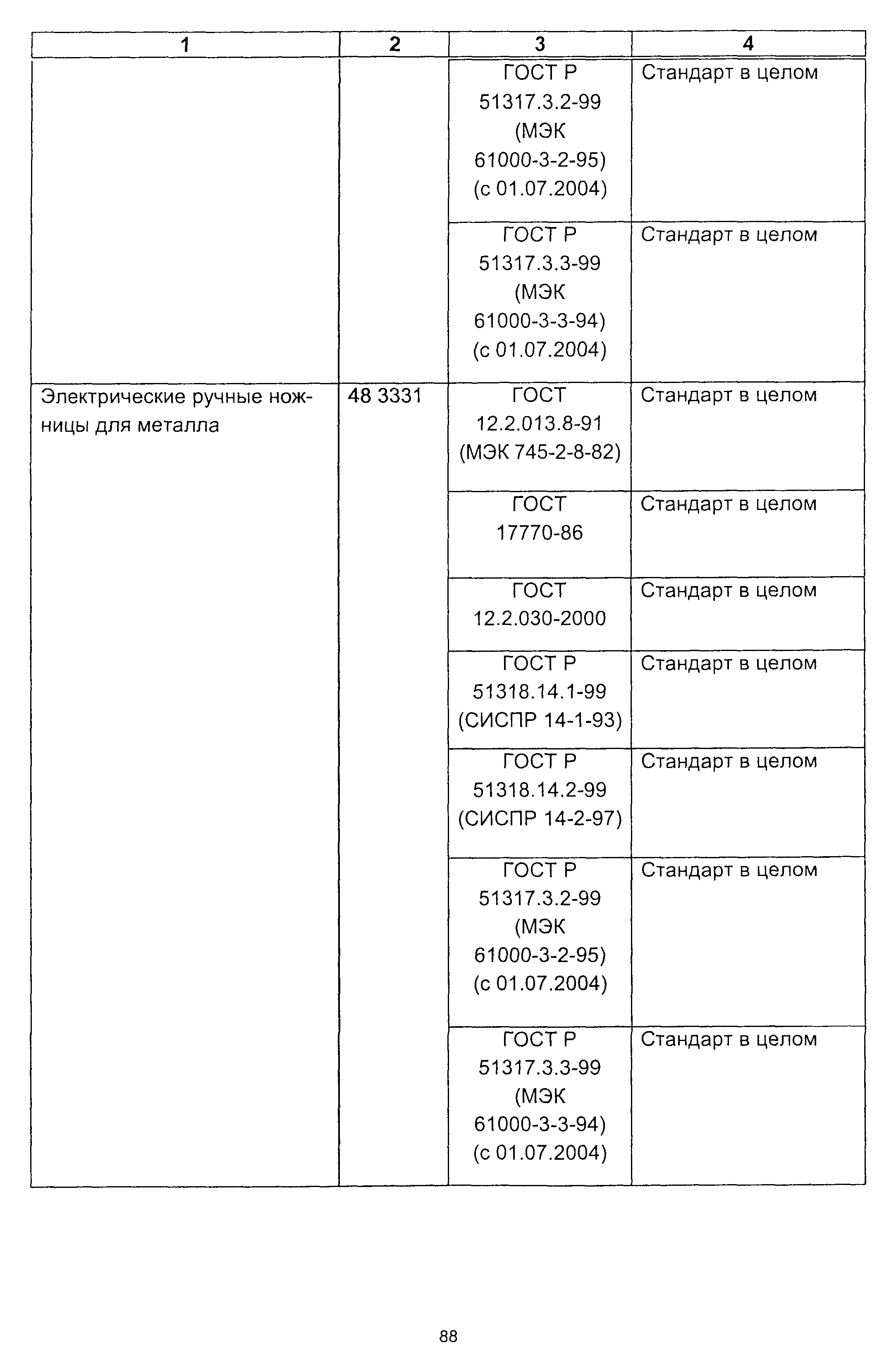 | 1 | 2 | 3 | 4 |
|---|---|---|---|
| | | ГОСТ Р 51317.3.2-99 (МЭК 61000-3-2-95) (с 01.07.2004) | Стандарт в целом |
| | | ГОСТ Р 51317.3.3-99 (МЭК 61000-3-3-94) (с 01.07.2004) | Стандарт в целом |
| Электрические ручные ножницы для металла | 48 3331 | ГОСТ 12.2.013.8-91 (МЭК 745-2-8-82) | Стандарт в целом |
| | | ГОСТ 17770-86 | Стандарт в целом |
| | | ГОСТ 12.2.030-2000 | Стандарт в целом |
| | | ГОСТ Р 51318.14.1-99 (СИСПР 14-1-93) | Стандарт в целом |
| | | ГОСТ Р 51318.14.2-99 (СИСПР 14-2-97) | Стандарт в целом |
| | | ГОСТ Р 51317.3.2-99 (МЭК 61000-3-2-95) (с 01.07.2004) | Стандарт в целом |
| | | ГОСТ Р 51317.3.3-99 (МЭК 61000-3-3-94) (с 01.07.2004) | Стандарт в целом |

88